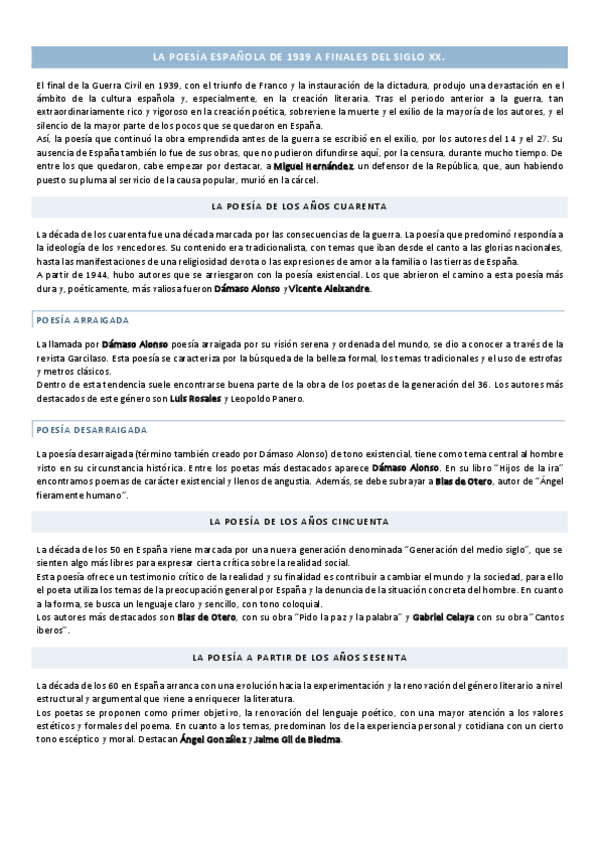 LA POESÍA ESPAÑOLA DE 1939 A FINALES DEL SIGLO XX.

El final de la Guerra Civil en 1939, con el triunfo de Franco y la instauración de la dictadura, produjo una devastación en el ámbito de la cultura española y, especialmente, en la creación literaria. Tras el periodo anterior a la guerra, tan extraordinariamente rico y vigoroso en la creación poética, sobreviene la muerte y el exilio de la mayoría de los autores, y el silencio de la mayor parte de los pocos que se quedaron en España.
Así, la poesía que continuó la obra emprendida antes de la guerra se escribió en el exilio, por los autores del 14 y el 27. Su ausencia de España también lo fue de sus obras, que no pudieron difundirse aquí, por la censura, durante mucho tiempo. De entre los que quedaron, cabe empezar por destacar, a Miguel Hernández, un defensor de la República, que, aun habiendo puesto su pluma al servicio de la causa popular, murió en la cárcel.

LA POESÍA DE LOS AÑOS CUARENTA

La década de los cuarenta fue una década marcada por las consecuencias de la guerra. La poesía que predominó respondía a la ideología de los vencedores. Su contenido era tradicionalista, con temas que iban desde el canto a las glorias nacionales, hasta las manifestaciones de una religiosidad devota o las expresiones de amor a la familia o las tierras de España.
A partir de 1944, hubo autores que se arriesgaron con la poesía existencial. Los que abrieron el camino a esta poesía más dura y, poéticamente, más valiosa fueron Dámaso Alonso y Vicente Aleixandre.

POESÍA ARRAIGADA

La llamada por Dámaso Alonso poesía arraigada por su visión serena y ordenada del mundo, se dio a conocer a través de la revista Garcilaso. Esta poesía se caracteriza por la búsqueda de la belleza formal, los temas tradicionales y el uso de estrofas y metros clásicos.
Dentro de esta tendencia suele encontrarse buena parte de la obra de los poetas de la generación del 36. Los autores más destacados de este género son Luis Rosales y Leopoldo Panero.

POESÍA DESARRAIGADA

La poesía desarraigada (término también creado por Dámaso Alonso) de tono existencial, tiene como tema central al hombre visto en su circunstancia histórica. Entre los poetas más destacados aparece Dámaso Alonso. En su libro "Hijos de la ira" encontramos poemas de carácter existencial y llenos de angustia. Además, se debe subrayar a Blas de Otero, autor de "Ángel fieramente humano".

LA POESÍA DE LOS AÑOS CINCUENTA

La década de los 50 en España viene marcada por una nueva generación denominada "Generación del medio siglo", que se sienten algo más libres para expresar cierta crítica sobre la realidad social.
Esta poesía ofrece un testimonio crítico de la realidad y su finalidad es contribuir a cambiar el mundo y la sociedad, para ello el poeta utiliza los temas de la preocupación general por España y la denuncia de la situación concreta del hombre. En cuanto a la forma, se busca un lenguaje claro y sencillo, con tono coloquial.
Los autores más destacados son Blas de Otero, con su obra "Pido la paz y la palabra" y Gabriel Celaya con su obra "Cantos iberos".

LA POESÍA A PARTIR DE LOS AÑOS SESENTA

La década de los 60 en España arranca con una evolución hacia la experimentación y la renovación del género literario a nivel estructural y argumental que viene a enriquecer la literatura.
Los poetas se proponen como primer objetivo, la renovación del lenguaje poético, con una mayor atención a los valores estéticos y formales del poema. En cuanto a los temas, predominan los de la experiencia personal y cotidiana con un cierto tono escéptico y moral. Destacan Ángel González y Jaime Gil de Biedma.